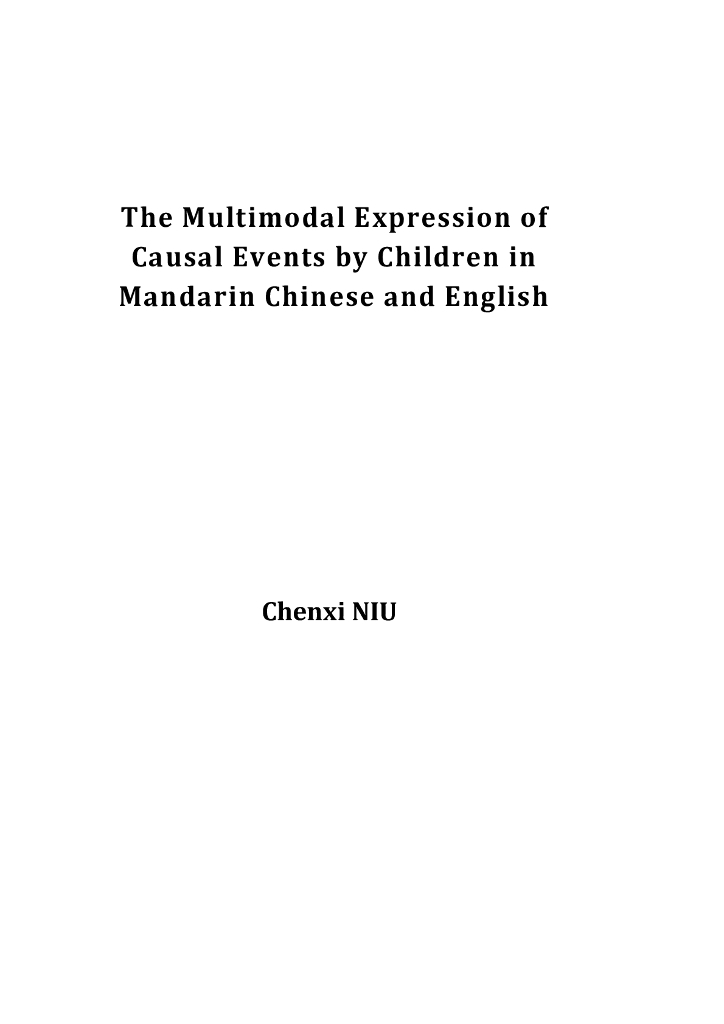 The Multimodal Expression of Causal Events by Children in Mandarin Chinese and English

Chenxi NIU